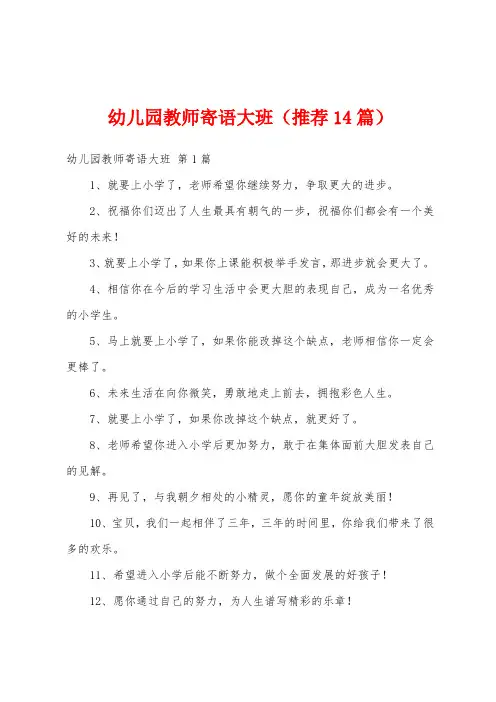 幼儿园教师寄语大班（推荐14篇）

幼儿园教师寄语大班 第1篇

1、就要上小学了，老师希望你继续努力，争取更大的进步。

2、祝福你们迈出了人生最具有朝气的一步，祝福你们都会有一个美好的未来！

3、就要上小学了，如果你上课能积极举手发言，那进步就会更大了。

4、相信你在今后的学习生活中会更大胆的表现自己，成为一名优秀的小学生。

5、马上就要上小学了，如果你能改掉这个缺点，老师相信你一定会更棒了。

6、未来生活在向你微笑，勇敢地走上前去，拥抱彩色人生。

7、就要上小学了，如果你改掉这个缺点，就更好了。

8、老师希望你进入小学后更加努力，敢于在集体面前大胆发表自己的见解。

9、再见了，与我朝夕相处的小精灵，愿你的童年绽放美丽！

10、宝贝，我们一起相伴了三年，三年的时间里，你给我们带来了很多的欢乐。

11、希望进入小学后能不断努力，做个全面发展的好孩子！

12、愿你通过自己的努力，为人生谱写精彩的乐章！